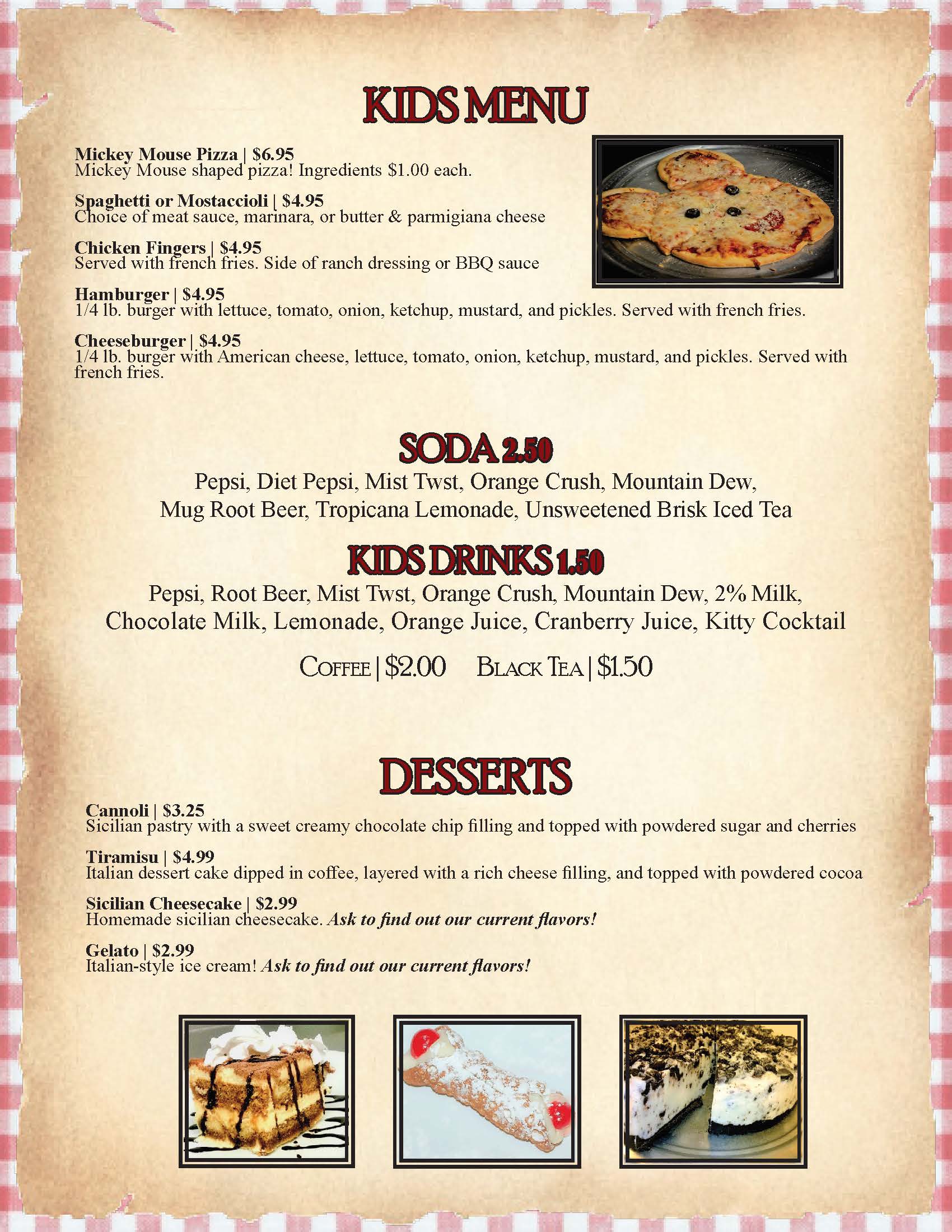 KIDS MENU

Mickey Mouse Pizza | $6.95
Mickey Mouse shaped pizza! Ingredients $1.00 each.

Spaghetti or Mostaccioli | $4.95
Choice of meat sauce, marinara, or butter & parmigiana cheese

Chicken Fingers | $4.95
Served with french fries. Side of ranch dressing or BBQ sauce

Hamburger | $4.95
1/4 lb. burger with lettuce, tomato, onion, ketchup, mustard, and pickles. Served with french fries.

Cheeseburger | $4.95
1/4 lb. burger with American cheese, lettuce, tomato, onion, ketchup, mustard, and pickles. Served with french fries.

SODA 2.50

Pepsi, Diet Pepsi, Mist Twst, Orange Crush, Mountain Dew, Mug Root Beer, Tropicana Lemonade, Unsweetened Brisk Iced Tea

KIDS DRINKS 1.50

Pepsi, Root Beer, Mist Twst, Orange Crush, Mountain Dew, 2% Milk, Chocolate Milk, Lemonade, Orange Juice, Cranberry Juice, Kitty Cocktail

COFFEE | $2.00 BLACK TEA | $1.50

DESSERTS

Cannoli | $3.25
Sicilian pastry with a sweet creamy chocolate chip filling and topped with powdered sugar and cherries

Tiramisu | $4.99
Italian dessert cake dipped in coffee, layered with a rich cheese filling, and topped with powdered cocoa

Sicilian Cheesecake | $2.99
Homemade sicilian cheesecake. Ask to find out our current flavors!

Gelato | $2.99
Italian-style ice cream! Ask to find out our current flavors!